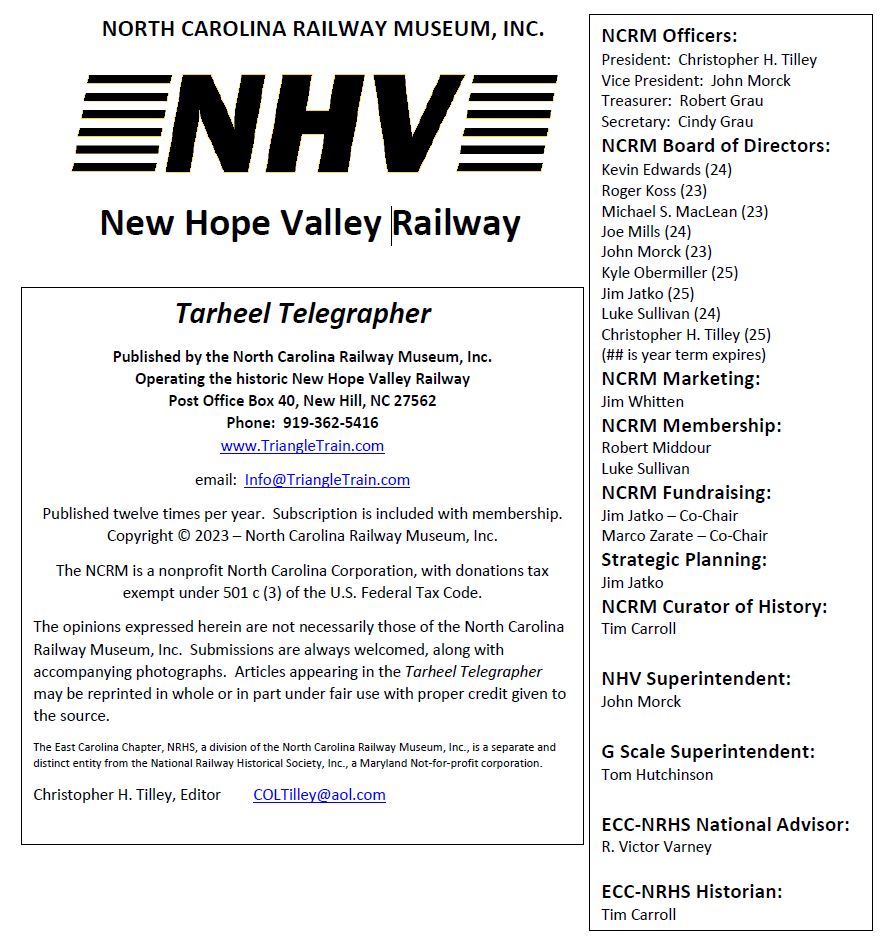 NORTH CAROLINA RAILWAY MUSEUM, INC.

NHV

New Hope Valley Railway

Tarheel Telegrapher

Published by the North Carolina Railway Museum, Inc.
Operating the historic New Hope Valley Railway
Post Office Box 40, New Hill, NC 27562
Phone: 919-362-5416
www.TriangleTrain.com

email: Info@TriangleTrain.com

Published twelve times per year. Subscription is included with membership. Copyright © 2023 – North Carolina Railway Museum, Inc.

The NCRM is a nonprofit North Carolina Corporation, with donations tax exempt under 501 c (3) of the U.S. Federal Tax Code.

The opinions expressed herein are not necessarily those of the North Carolina Railway Museum, Inc. Submissions are always welcomed, along with accompanying photographs. Articles appearing in the Tarheel Telegrapher may be reprinted in whole or in part under fair use with proper credit given to the source.

The East Carolina Chapter, NRHS, a division of the North Carolina Railway Museum, Inc., is a separate and distinct entity from the National Railway Historical Society, Inc., a Maryland Not-for-profit corporation.

Christopher H. Tilley, Editor COLTilley@aol.com

NCRM Officers:
President: Christopher H. Tilley
Vice President: John Morck
Treasurer: Robert Grau
Secretary: Cindy Grau

NCRM Board of Directors:
Kevin Edwards (24)
Roger Koss (23)
Michael S. MacLean (23)
Joe Mills (24)
John Morck (23)
Kyle Obermiller (25)
Jim Jatko (25)
Luke Sullivan (24)
Christopher H. Tilley (25)
(## is year term expires)

NCRM Marketing:
Jim Whitten

NCRM Membership:
Robert Middour
Luke Sullivan

NCRM Fundraising:
Jim Jatko – Co-Chair
Marco Zarate – Co-Chair

Strategic Planning:
Jim Jatko

NCRM Curator of History:
Tim Carroll

NHV Superintendent:
John Morck

G Scale Superintendent:
Tom Hutchinson

ECC-NRHS National Advisor:
R. Victor Varney

ECC-NRHS Historian:
Tim Carroll